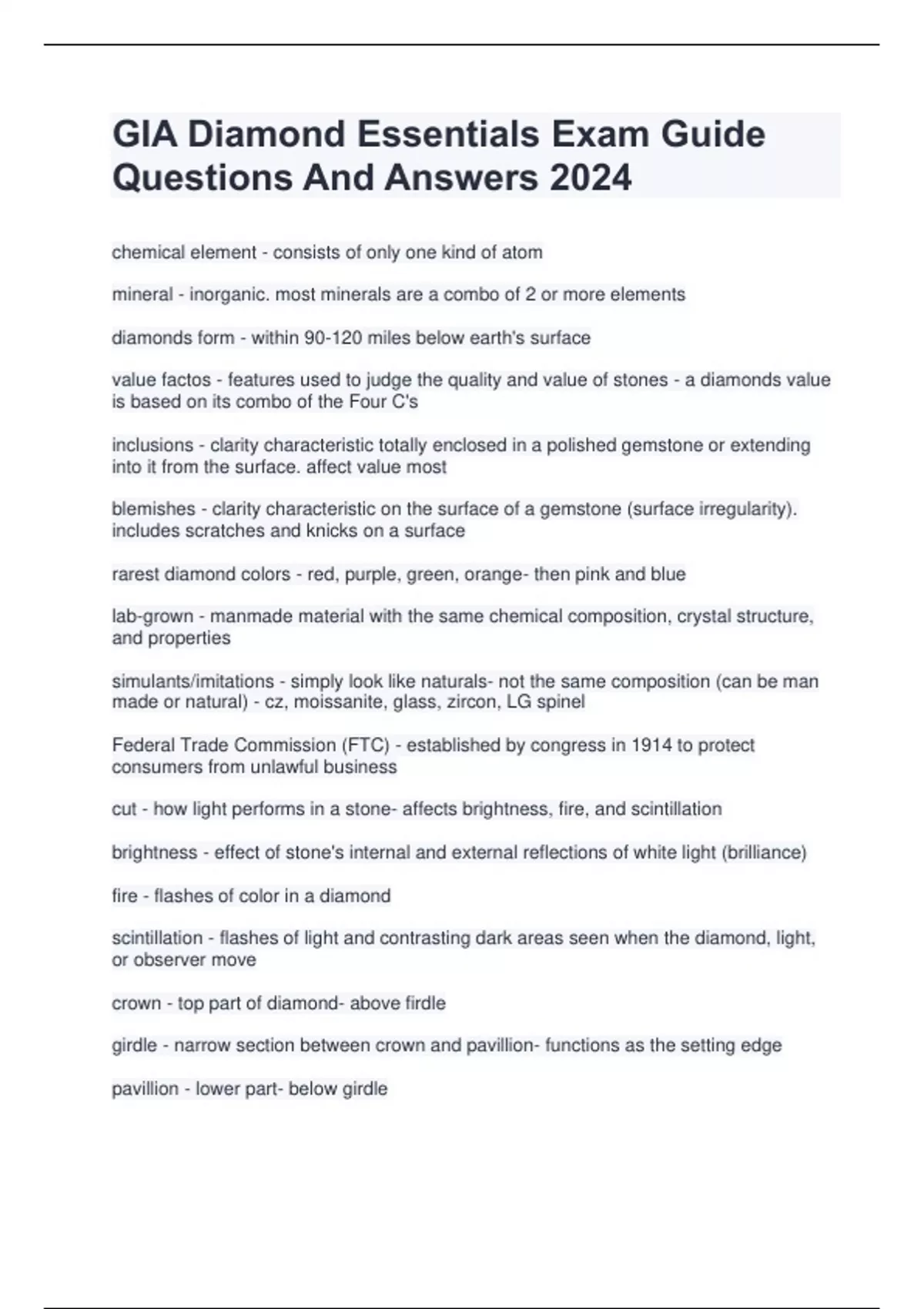 GIA Diamond Essentials Exam Guide Questions And Answers 2024

chemical element - consists of only one kind of atom

mineral - inorganic. most minerals are a combo of 2 or more elements

diamonds form - within 90-120 miles below earth's surface

value factos - features used to judge the quality and value of stones - a diamonds value is based on its combo of the Four C's

inclusions - clarity characteristic totally enclosed in a polished gemstone or extending into it from the surface. affect value most

blemishes - clarity characteristic on the surface of a gemstone (surface irregularity). includes scratches and knicks on a surface

rarest diamond colors - red, purple, green, orange- then pink and blue

lab-grown - manmade material with the same chemical composition, crystal structure, and properties

simulants/imitations - simply look like naturals- not the same composition (can be man made or natural) - cz, moissanite, glass, zircon, LG spinel

Federal Trade Commission (FTC) - established by congress in 1914 to protect consumers from unlawful business

cut - how light performs in a stone- affects brightness, fire, and scintillation

brightness - effect of stone's internal and external reflections of white light (brilliance)

fire - flashes of color in a diamond

scintillation - flashes of light and contrasting dark areas seen when the diamond, light, or observer move

crown - top part of diamond- above firdle

girdle - narrow section between crown and pavillion- functions as the setting edge

pavillion - lower part- below girdle